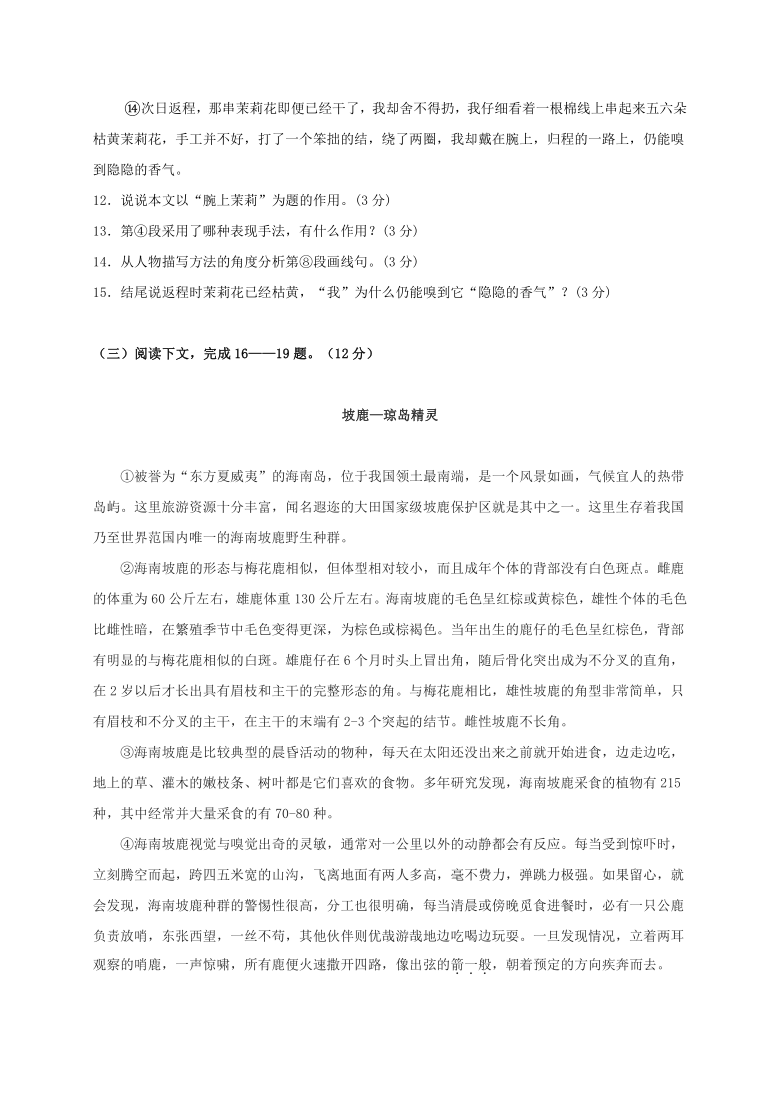 ⑭次日返程，那串茉莉花即便已经干了，我却舍不得扔，我仔细看着一根棉线上串起来五六朵枯黄茉莉花，手工并不好，打了一个笨拙的结，绕了两圈，我却戴在腕上，归程的一路上，仍能嗅到隐隐的香气。

12．说说本文以“腕上茉莉”为题的作用。(3 分)

13．第④段采用了哪种表现手法，有什么作用？(3 分)

14．从人物描写方法的角度分析第⑧段画线句。(3 分)

15．结尾说返程时茉莉花已经枯黄，“我”为什么仍能嗅到它“隐隐的香气”？(3 分)

（三）阅读下文，完成 16——19 题。（12 分）

坡鹿—琼岛精灵

①被誉为“东方夏威夷”的海南岛，位于我国领土最南端，是一个风景如画，气候宜人的热带岛屿。这里旅游资源十分丰富，闻名遐迩的大田国家级坡鹿保护区就是其中之一。这里生存着我国乃至世界范围内唯一的海南坡鹿野生种群。

②海南坡鹿的形态与梅花鹿相似，但体型相对较小，而且成年个体的背部没有白色斑点。雌鹿的体重为 60 公斤左右，雄鹿体重 130 公斤左右。海南坡鹿的毛色呈红棕或黄棕色，雄性个体的毛色比雌性暗，在繁殖季节中毛色变得更深，为棕色或棕褐色。当年出生的鹿仔的毛色呈红棕色，背部有明显的与梅花鹿相似的白斑。雄鹿仔在 6 个月时头上冒出角，随后骨化突出成为不分叉的直角，在 2 岁以后才长出具有眉枝和主干的完整形态的角。与梅花鹿相比，雄性坡鹿的角型非常简单，只有眉枝和不分叉的主干，在主干的末端有 2-3 个突起的结节。雌性坡鹿不长角。

③海南坡鹿是比较典型的晨昏活动的物种，每天在太阳还没出来之前就开始进食，边走边吃，地上的草、灌木的嫩枝条、树叶都是它们喜欢的食物。多年研究发现，海南坡鹿采食的植物有 215 种，其中经常并大量采食的有 70-80 种。

④海南坡鹿视觉与嗅觉出奇的灵敏，通常对一公里以外的动静都会有反应。每当受到惊吓时，立刻腾空而起，跨四五米宽的山沟，飞离地面有两人多高，毫不费力，弹跳力极强。如果留心，就会发现，海南坡鹿种群的警惕性很高，分工也很明确，每当清晨或傍晚觅食进餐时，必有一只公鹿负责放哨，东张西望，一丝不苟，其他伙伴则优哉游哉地边吃喝边玩耍。一旦发现情况，立着两耳观察的哨鹿，一声惊啸，所有鹿便火速撒开四路，像出弦的箭一般，朝着预定的方向疾奔而去。